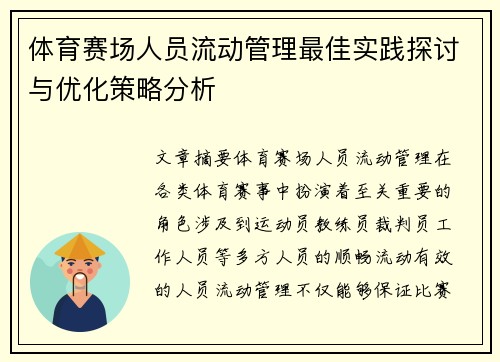 体育赛场人员流动管理最佳实践探讨与优化策略分析

文章摘要体育赛场人员流动管理在各类体育赛事中扮演着至关重要的角色涉及到运动员教练员裁判员工作人员等多方人员的顺畅流动有效的人员流动管理不仅能够保证比赛